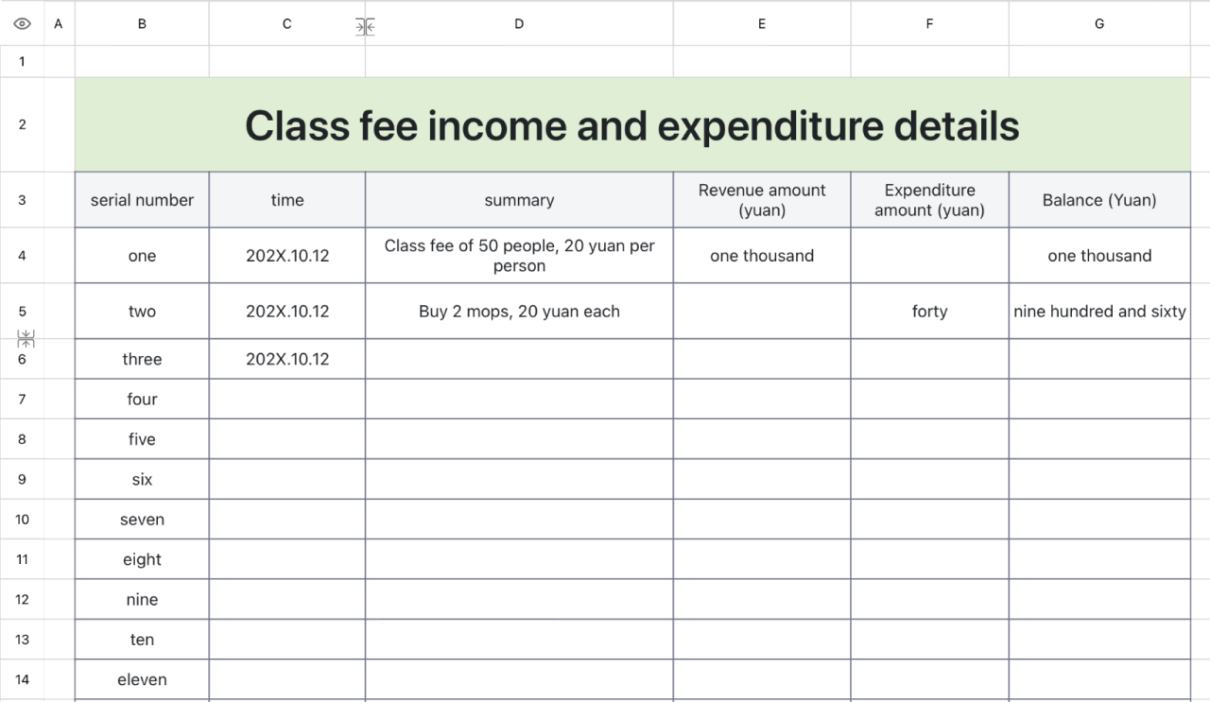 | | A | B | C | D | E | F | G |
|---|---|---|---|---|---|---|---|
| 1 | | | | | | | |
| 2 | | Class fee income and expenditure details | | | | | |
| 3 | | serial number | time | summary | Revenue amount (yuan) | Expenditure amount (yuan) | Balance (Yuan) |
| 4 | | one | 202X.10.12 | Class fee of 50 people, 20 yuan per person | one thousand | | one thousand |
| 5 | | two | 202X.10.12 | Buy 2 mops, 20 yuan each | | forty | nine hundred and sixty |
| 6 | | three | 202X.10.12 | | | | |
| 7 | | four | | | | | |
| 8 | | five | | | | | |
| 9 | | six | | | | | |
| 10 | | seven | | | | | |
| 11 | | eight | | | | | |
| 12 | | nine | | | | | |
| 13 | | ten | | | | | |
| 14 | | eleven | | | | | |